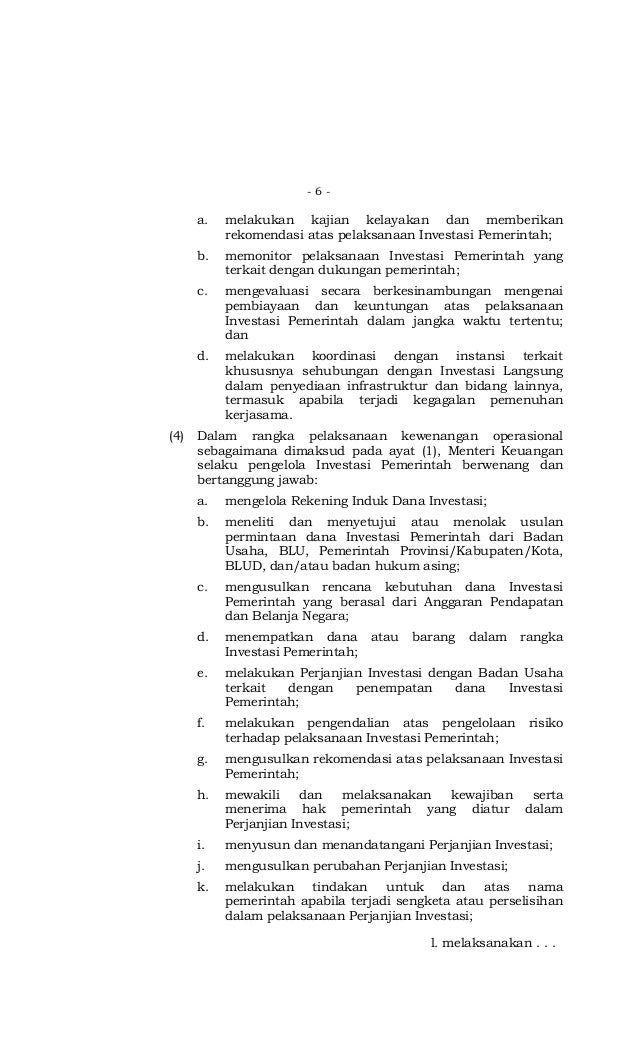 - 6 -

a. melakukan kajian kelayakan dan memberikan rekomendasi atas pelaksanaan Investasi Pemerintah;

b. memonitor pelaksanaan Investasi Pemerintah yang terkait dengan dukungan pemerintah;

c. mengevaluasi secara berkesinambungan mengenai pembiayaan dan keuntungan atas pelaksanaan Investasi Pemerintah dalam jangka waktu tertentu; dan

d. melakukan koordinasi dengan instansi terkait khususnya sehubungan dengan Investasi Langsung dalam penyediaan infrastruktur dan bidang lainnya, termasuk apabila terjadi kegagalan pemenuhan kerjasama.

(4) Dalam rangka pelaksanaan kewenangan operasional sebagaimana dimaksud pada ayat (1), Menteri Keuangan selaku pengelola Investasi Pemerintah berwenang dan bertanggung jawab:

a. mengelola Rekening Induk Dana Investasi;

b. meneliti dan menyetujui atau menolak usulan permintaan dana Investasi Pemerintah dari Badan Usaha, BLU, Pemerintah Provinsi/Kabupaten/Kota, BLUD, dan/atau badan hukum asing;

c. mengusulkan rencana kebutuhan dana Investasi Pemerintah yang berasal dari Anggaran Pendapatan dan Belanja Negara;

d. menempatkan dana atau barang dalam rangka Investasi Pemerintah;

e. melakukan Perjanjian Investasi dengan Badan Usaha terkait dengan penempatan dana Investasi Pemerintah;

f. melakukan pengendalian atas pengelolaan risiko terhadap pelaksanaan Investasi Pemerintah;

g. mengusulkan rekomendasi atas pelaksanaan Investasi Pemerintah;

h. mewakili dan melaksanakan kewajiban serta menerima hak pemerintah yang diatur dalam Perjanjian Investasi;

i. menyusun dan menandatangani Perjanjian Investasi;

j. mengusulkan perubahan Perjanjian Investasi;

k. melakukan tindakan untuk dan atas nama pemerintah apabila terjadi sengketa atau perselisihan dalam pelaksanaan Perjanjian Investasi;

l. melaksanakan . . .